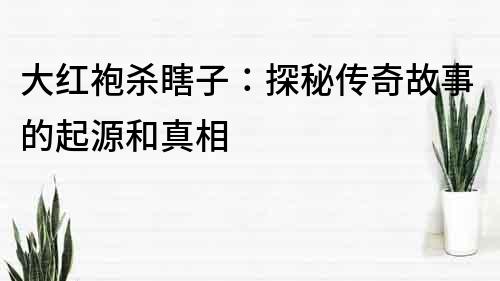 大红袍杀瞎子：探秘传奇故事的起源和真相